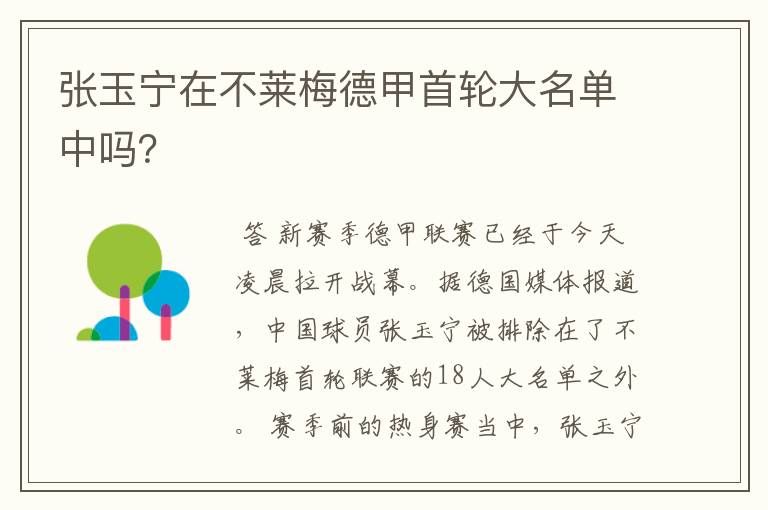 张玉宁在不莱梅德甲首轮大名单中吗?

答 新赛季德甲联赛已经于今天凌晨拉开战幕。据德国媒体报道，中国球员张玉宁被排除在了不莱梅首轮联赛的18人大名单之外。赛季前的热身赛当中，张玉宁